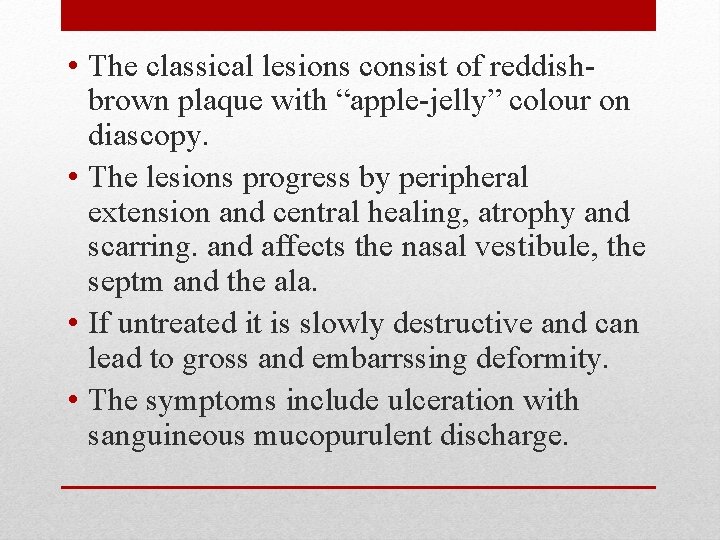 • The classical lesions consist of reddish-brown plaque with “apple-jelly” colour on diascopy.

• The lesions progress by peripheral extension and central healing, atrophy and scarring. and affects the nasal vestibule, the septm and the ala.

• If untreated it is slowly destructive and can lead to gross and embarrssing deformity.

• The symptoms include ulceration with sanguineous mucopurulent discharge.